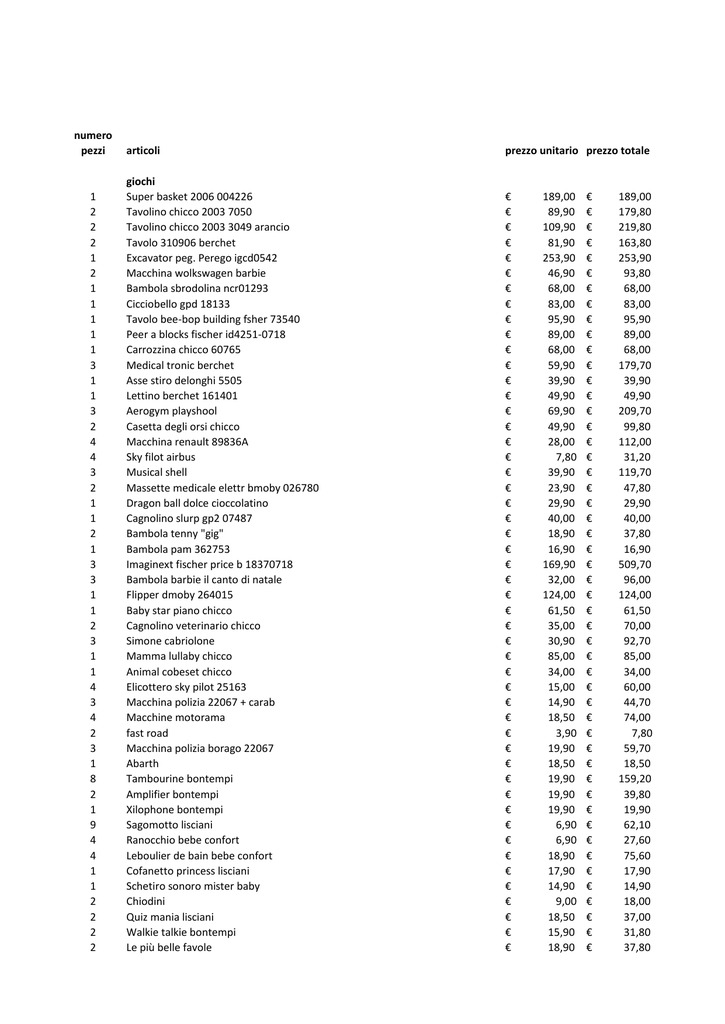 | numero pezzi | articoli | prezzo unitario | prezzo totale |
|---|---|---|---|
| | giochi | | |
| 1 | Super basket 2006 004226 | € 189,00 | € 189,00 |
| 2 | Tavolino chicco 2003 7050 | € 89,90 | € 179,80 |
| 2 | Tavolino chicco 2003 3049 arancio | € 109,90 | € 219,80 |
| 2 | Tavolo 310906 berchet | € 81,90 | € 163,80 |
| 1 | Excavator peg. Perego igcd0542 | € 253,90 | € 253,90 |
| 2 | Macchina wolkswagen barbie | € 46,90 | € 93,80 |
| 1 | Bambola sbrodolina ncr01293 | € 68,00 | € 68,00 |
| 1 | Cicciobello gpd 18133 | € 83,00 | € 83,00 |
| 1 | Tavolo bee-bop building fsher 73540 | € 95,90 | € 95,90 |
| 1 | Peer a blocks fischer id4251-0718 | € 89,00 | € 89,00 |
| 1 | Carrozzina chicco 60765 | € 68,00 | € 68,00 |
| 3 | Medical tronic berchet | € 59,90 | € 179,70 |
| 1 | Asse stiro delonghi 5505 | € 39,90 | € 39,90 |
| 1 | Lettino berchet 161401 | € 49,90 | € 49,90 |
| 3 | Aerogym playshool | € 69,90 | € 209,70 |
| 2 | Casetta degli orsi chicco | € 49,90 | € 99,80 |
| 4 | Macchina renault 89836A | € 28,00 | € 112,00 |
| 4 | Sky filot airbus | € 7,80 | € 31,20 |
| 3 | Musical shell | € 39,90 | € 119,70 |
| 2 | Massette medicale elettr bmoby 026780 | € 23,90 | € 47,80 |
| 1 | Dragon ball dolce cioccolatino | € 29,90 | € 29,90 |
| 1 | Cagnolino slurp gp2 07487 | € 40,00 | € 40,00 |
| 2 | Bambola tenny "gig" | € 18,90 | € 37,80 |
| 1 | Bambola pam 362753 | € 16,90 | € 16,90 |
| 3 | Imaginext fischer price b 18370718 | € 169,90 | € 509,70 |
| 3 | Bambola barbie il canto di natale | € 32,00 | € 96,00 |
| 1 | Flipper dmoby 264015 | € 124,00 | € 124,00 |
| 1 | Baby star piano chicco | € 61,50 | € 61,50 |
| 2 | Cagnolino veterinario chicco | € 35,00 | € 70,00 |
| 3 | Simone cabriolone | € 30,90 | € 92,70 |
| 1 | Mamma lullaby chicco | € 85,00 | € 85,00 |
| 1 | Animal cobeset chicco | € 34,00 | € 34,00 |
| 4 | Elicottero sky pilot 25163 | € 15,00 | € 60,00 |
| 3 | Macchina polizia 22067 + carab | € 14,90 | € 44,70 |
| 4 | Macchine motorama | € 18,50 | € 74,00 |
| 2 | fast road | € 3,90 | € 7,80 |
| 3 | Macchina polizia borago 22067 | € 19,90 | € 59,70 |
| 1 | Abarth | € 18,50 | € 18,50 |
| 8 | Tambourine bontempi | € 19,90 | € 159,20 |
| 2 | Amplifier bontempi | € 19,90 | € 39,80 |
| 1 | Xilophone bontempi | € 19,90 | € 19,90 |
| 9 | Sagomotto lisciani | € 6,90 | € 62,10 |
| 4 | Ranocchio bebe confort | € 6,90 | € 27,60 |
| 4 | Leboulier de bain bebe confort | € 18,90 | € 75,60 |
| 1 | Cofanetto princess lisciani | € 17,90 | € 17,90 |
| 1 | Schetiro sonoro mister baby | € 14,90 | € 14,90 |
| 2 | Chiodini | € 9,00 | € 18,00 |
| 2 | Quiz mania lisciani | € 18,50 | € 37,00 |
| 2 | Walkie talkie bontempi | € 15,90 | € 31,80 |
| 2 | Le più belle favole | € 18,90 | € 37,80 |